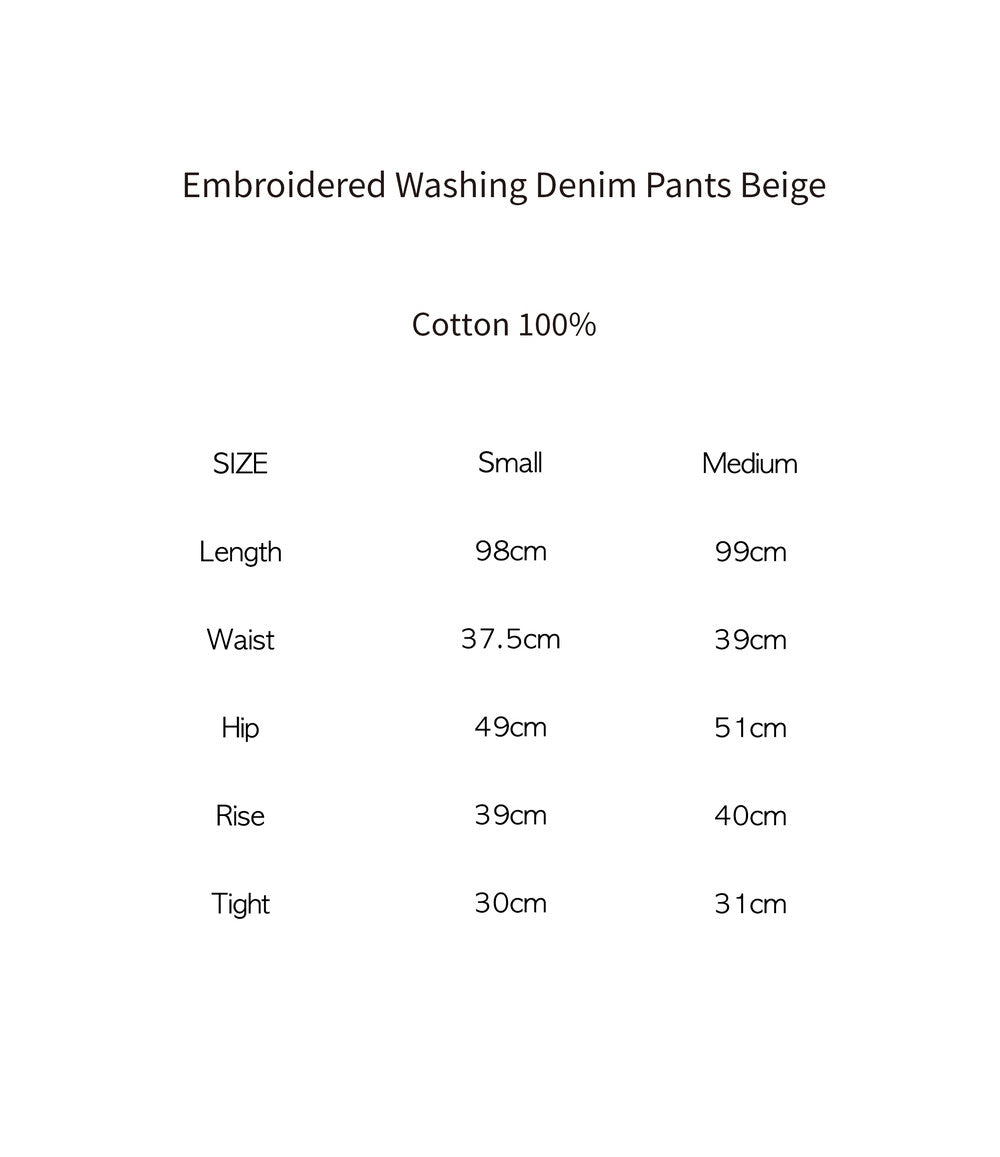 Embroidered Washing Denim Pants Beige

Cotton 100%

| SIZE | Small | Medium |
|---|---|---|
| Length | 98cm | 99cm |
| Waist | 37.5cm | 39cm |
| Hip | 49cm | 51cm |
| Rise | 39cm | 40cm |
| Tight | 30cm | 31cm |